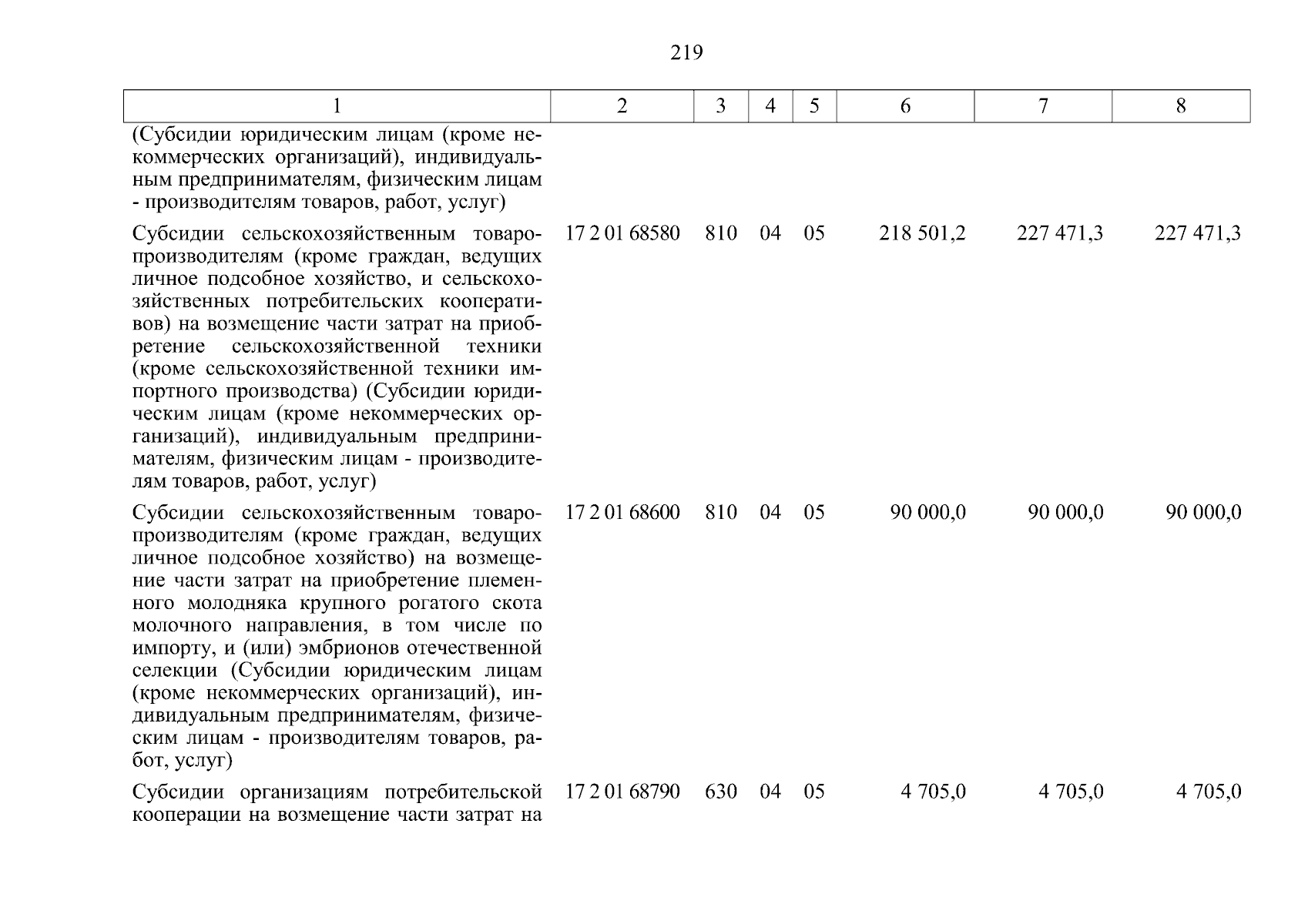 219

| 1 | 2 | 3 | 4 | 5 | 6 | 7 | 8 |
|---|---|---|---|---|---|---|---|
| (Субсидии юридическим лицам (кроме некоммерческих организаций), индивидуальным предпринимателям, физическим лицам - производителям товаров, работ, услуг) | | | | | | | |
| Субсидии сельскохозяйственным товаропроизводителям (кроме граждан, ведущих личное подсобное хозяйство, и сельскохозяйственных потребительских кооперативов) на возмещение части затрат на приобретение сельскохозяйственной техники (кроме сельскохозяйственной техники импортного производства) (Субсидии юридическим лицам (кроме некоммерческих организаций), индивидуальным предпринимателям, физическим лицам - производителям товаров, работ, услуг) | 17 2 01 68580 | 810 | 04 | 05 | 218 501,2 | 227 471,3 | 227 471,3 |
| Субсидии сельскохозяйственным товаропроизводителям (кроме граждан, ведущих личное подсобное хозяйство) на возмещение части затрат на приобретение племенного молодняка крупного рогатого скота молочного направления, в том числе по импорту, и (или) эмбрионов отечественной селекции (Субсидии юридическим лицам (кроме некоммерческих организаций), индивидуальным предпринимателям, физическим лицам - производителям товаров, работ, услуг) | 17 2 01 68600 | 810 | 04 | 05 | 90 000,0 | 90 000,0 | 90 000,0 |
| Субсидии организациям потребительской кооперации на возмещение части затрат на | 17 2 01 68790 | 630 | 04 | 05 | 4 705,0 | 4 705,0 | 4 705,0 |